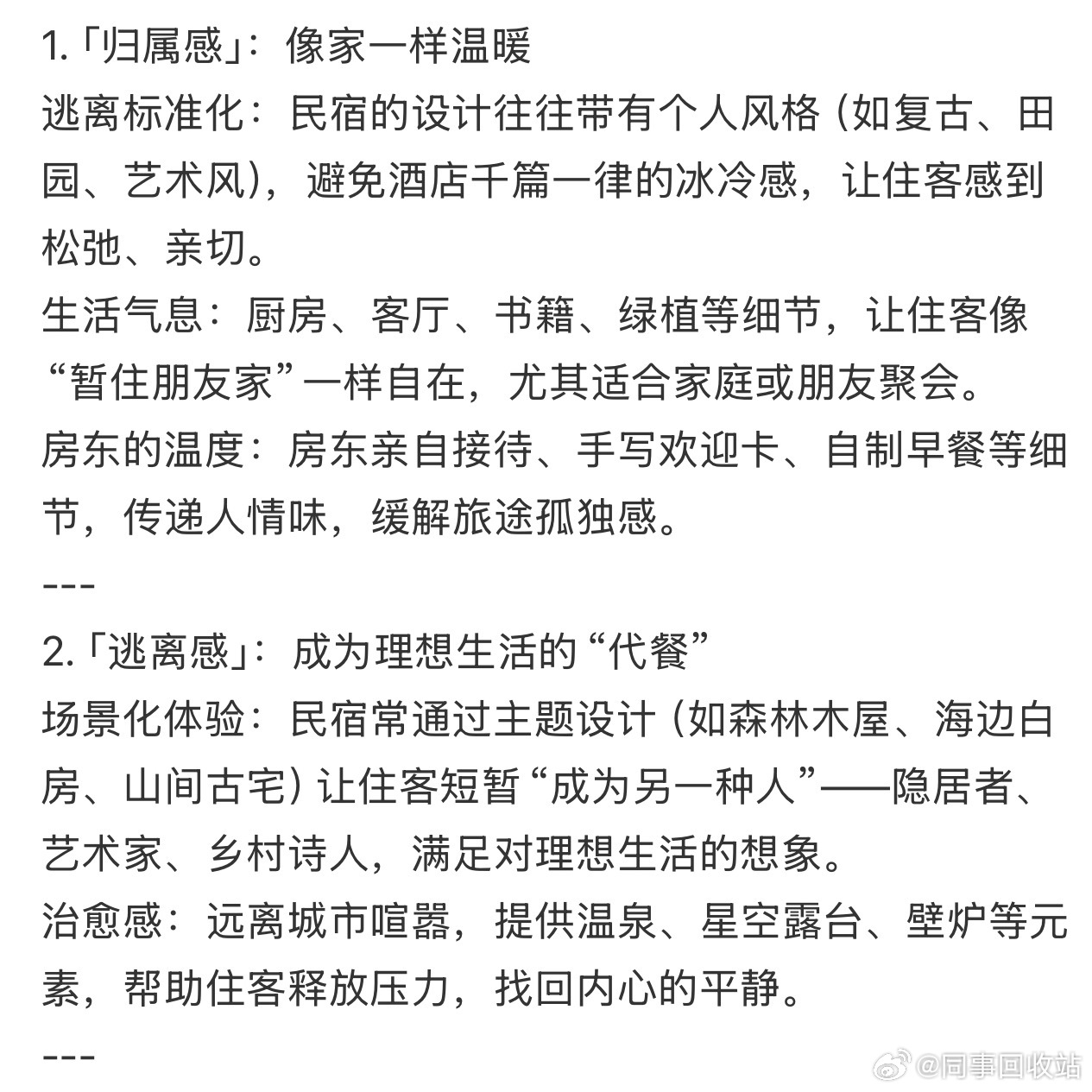 1.「归属感」：像家一样温暖
逃离标准化：民宿的设计往往带有个人风格（如复古、田园、艺术风），避免酒店千篇一律的冰冷感，让住客感到松弛、亲切。
生活气息：厨房、客厅、书籍、绿植等细节，让住客像“暂住朋友家”一样自在，尤其适合家庭或朋友聚会。
房东的温度：房东亲自接待、手写欢迎卡、自制早餐等细节，传递人情味，缓解旅途孤独感。
---
2.「逃离感」：成为理想生活的“代餐”
场景化体验：民宿常通过主题设计（如森林木屋、海边白房、山间古宅）让住客短暂“成为另一种人”——隐居者、艺术家、乡村诗人，满足对理想生活的想象。
治愈感：远离城市喧嚣，提供温泉、星空露台、壁炉等元素，帮助住客释放压力，找回内心的平静。
---
@同事回收站